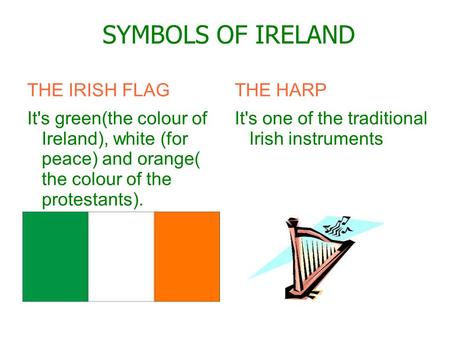 SYMBOLS OF IRELAND

THE IRISH FLAG

It's green(the colour of Ireland), white (for peace) and orange( the colour of the protestants).

THE HARP

It's one of the traditional Irish instruments